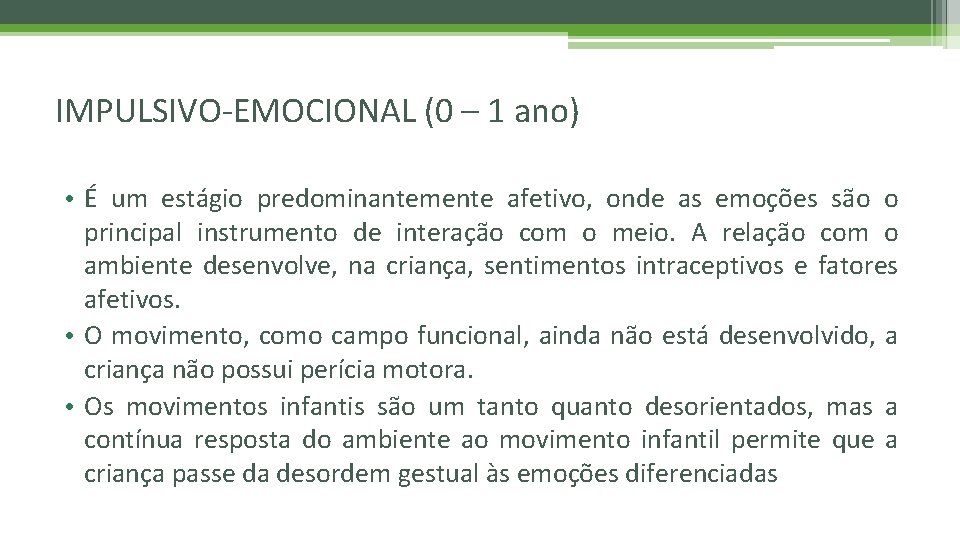 IMPULSIVO-EMOCIONAL (0 – 1 ano)

• É um estágio predominantemente afetivo, onde as emoções são o principal instrumento de interação com o meio. A relação com o ambiente desenvolve, na criança, sentimentos intraceptivos e fatores afetivos.
• O movimento, como campo funcional, ainda não está desenvolvido, a criança não possui perícia motora.
• Os movimentos infantis são um tanto quanto desorientados, mas a contínua resposta do ambiente ao movimento infantil permite que a criança passe da desordem gestual às emoções diferenciadas